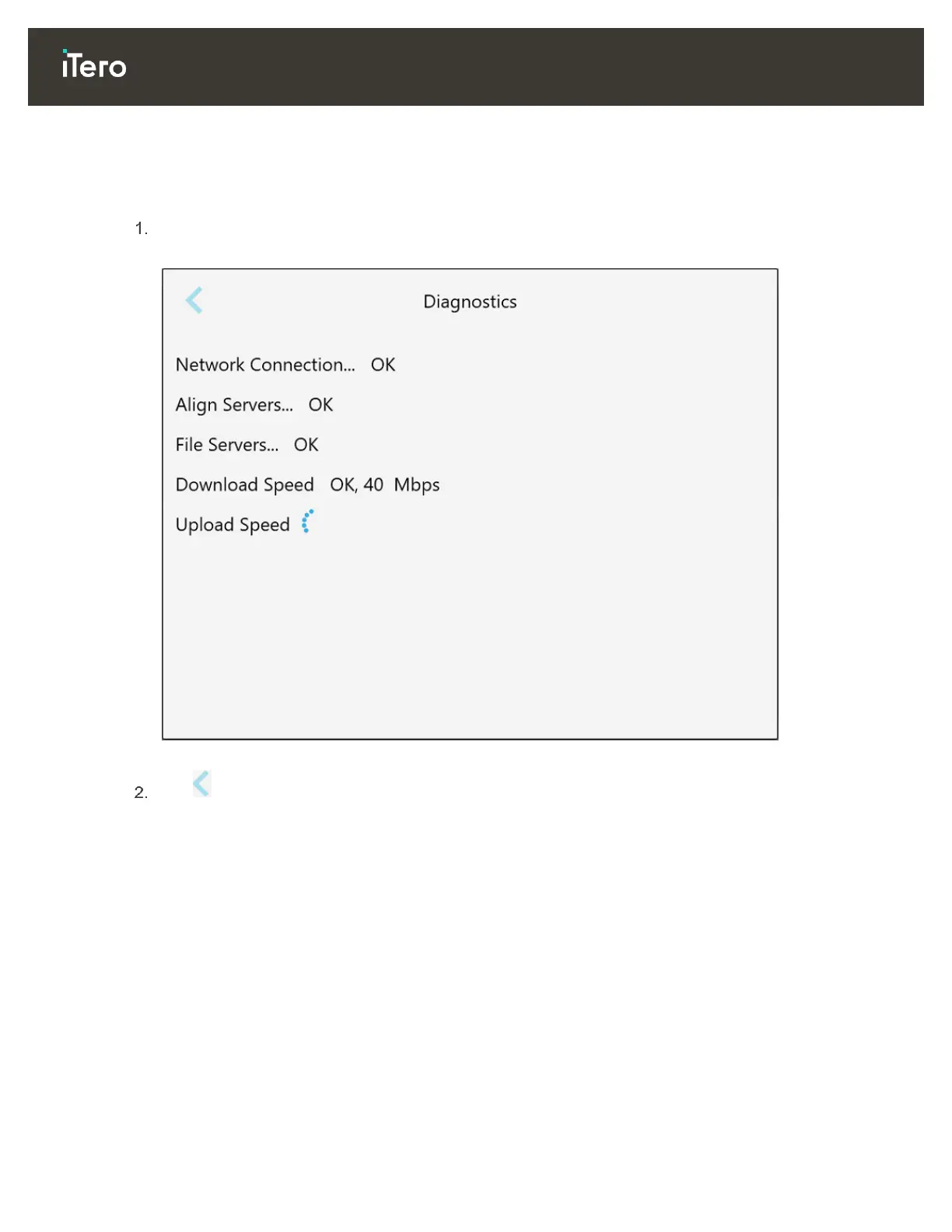 iTero

1.

Diagnostics

Network Connection... OK

Align Servers... OK

File Servers... OK

Download Speed OK, 40 Mbps

Upload Speed

2.